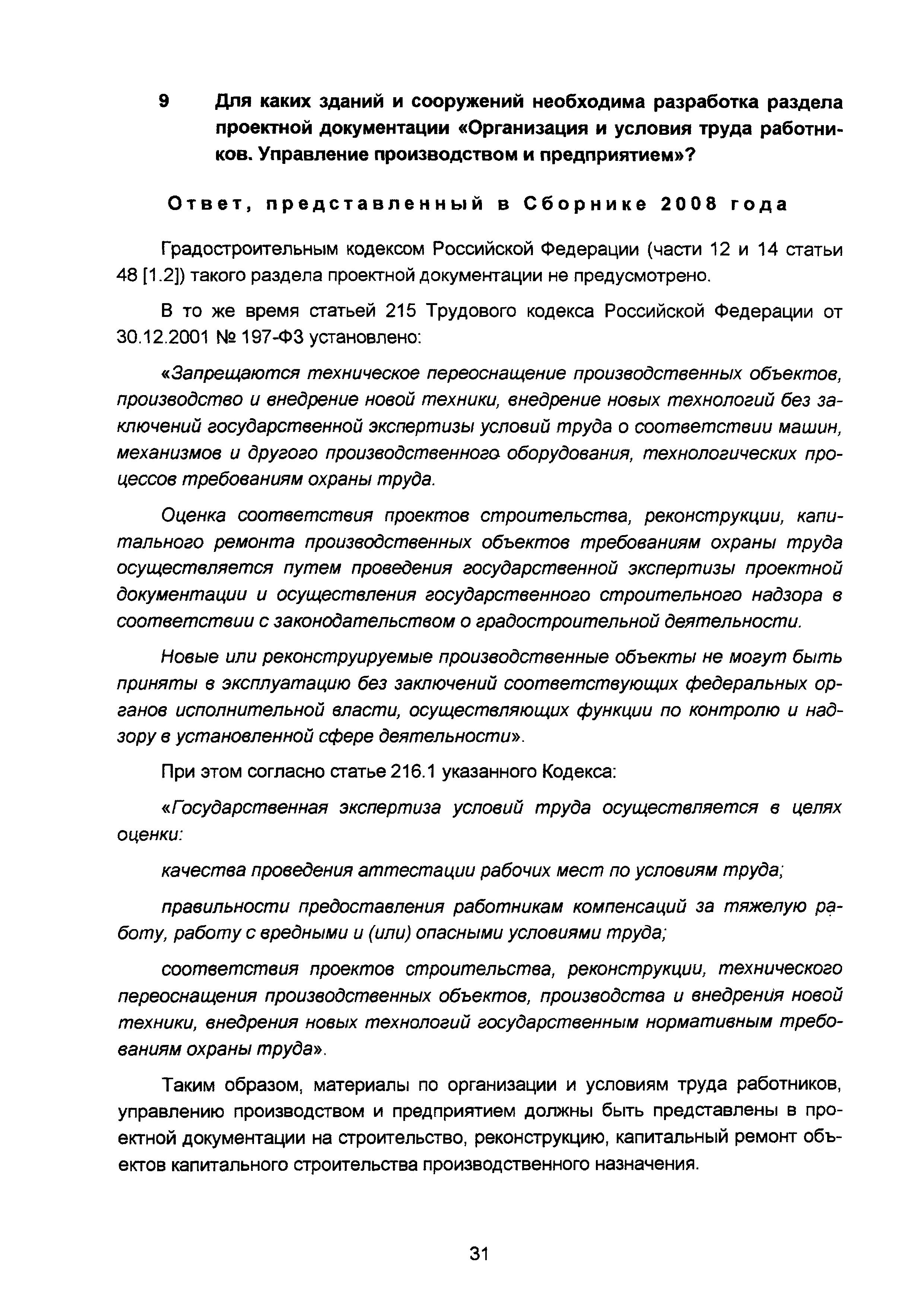 9 Для каких зданий и сооружений необходима разработка раздела проектной документации «Организация и условия труда работников. Управление производством и предприятием»?

Ответ, представленный в Сборнике 2008 года

Градостроительным кодексом Российской Федерации (части 12 и 14 статьи 48 [1.2]) такого раздела проектной документации не предусмотрено.

В то же время статьей 215 Трудового кодекса Российской Федерации от 30.12.2001 № 197-ФЗ установлено:

«Запрещаются техническое переоснащение производственных объектов, производство и внедрение новой техники, внедрение новых технологий без заключений государственной экспертизы условий труда о соответствии машин, механизмов и другого производственного оборудования, технологических процессов требованиям охраны труда.

Оценка соответствия проектов строительства, реконструкции, капитального ремонта производственных объектов требованиям охраны труда осуществляется путем проведения государственной экспертизы проектной документации и осуществления государственного строительного надзора в соответствии с законодательством о градостроительной деятельности.

Новые или реконструируемые производственные объекты не могут быть приняты в эксплуатацию без заключений соответствующих федеральных органов исполнительной власти, осуществляющих функции по контролю и надзору в установленной сфере деятельности».

При этом согласно статье 216.1 указанного Кодекса:

«Государственная экспертиза условий труда осуществляется в целях оценки:

качества проведения аттестации рабочих мест по условиям труда;

правильности предоставления работникам компенсаций за тяжелую работу, работу с вредными и (или) опасными условиями труда;

соответствия проектов строительства, реконструкции, технического переоснащения производственных объектов, производства и внедрения новой техники, внедрения новых технологий государственным нормативным требованиям охраны труда».

Таким образом, материалы по организации и условиям труда работников, управлению производством и предприятием должны быть представлены в проектной документации на строительство, реконструкцию, капитальный ремонт объектов капитального строительства производственного назначения.

31